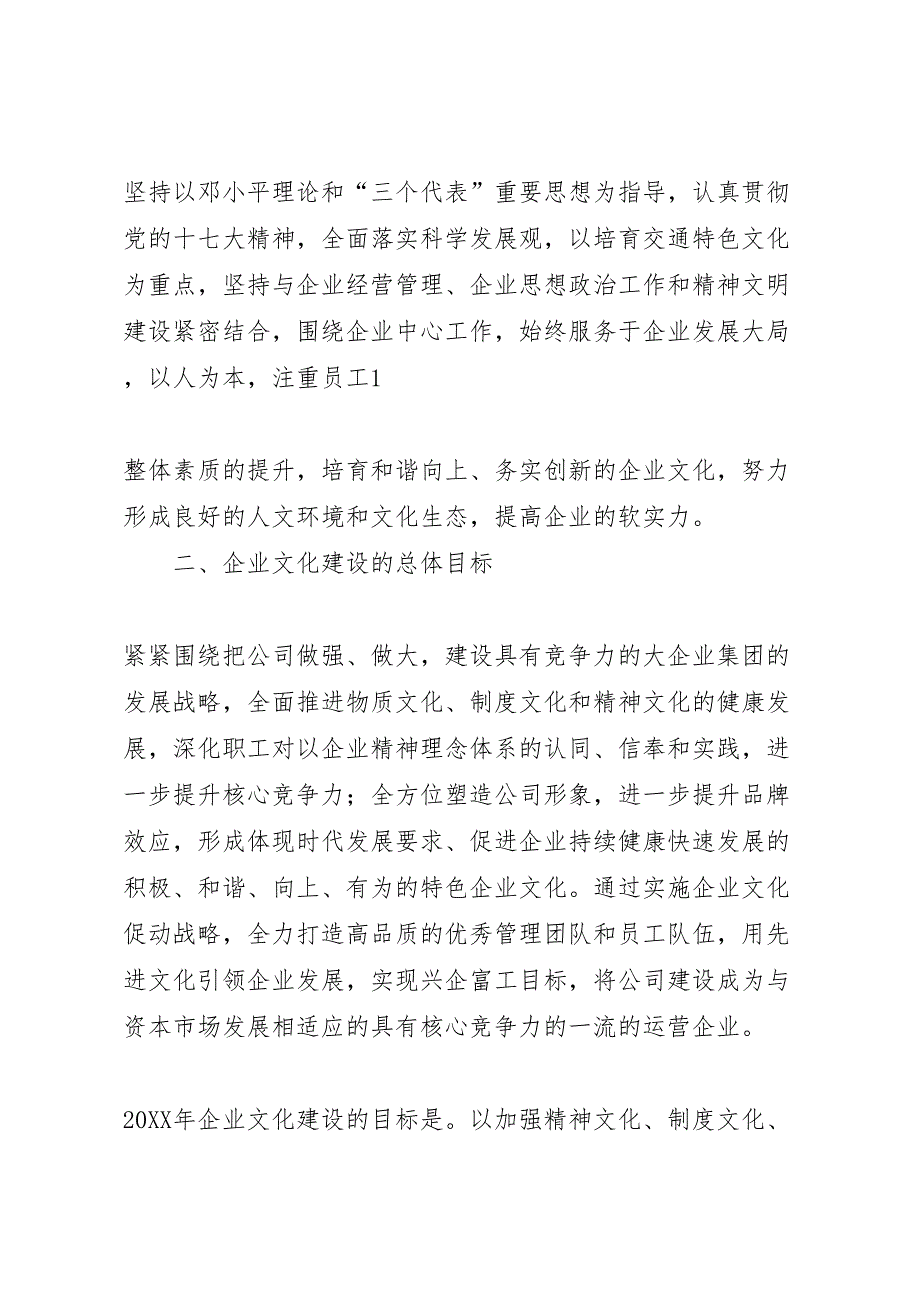 坚持以邓小平理论和“三个代表”重要思想为指导，认真贯彻党的十七大精神，全面落实科学发展观，以培育交通特色文化为重点，坚持与企业经营管理、企业思想政治工作和精神文明建设紧密结合，围绕企业中心工作，始终服务于企业发展大局，以人为本，注重员工1

整体素质的提升，培育和谐向上、务实创新的企业文化，努力形成良好的人文环境和文化生态，提高企业的软实力。

二、企业文化建设的总体目标

紧紧围绕把公司做强、做大，建设具有竞争力的大企业集团的发展战略，全面推进物质文化、制度文化和精神文化的健康发展，深化职工对以企业精神理念体系的认同、信奉和实践，进一步提升核心竞争力；全方位塑造公司形象，进一步提升品牌效应，形成体现时代发展要求、促进企业持续健康快速发展的积极、和谐、向上、有为的特色企业文化。通过实施企业文化促动战略，全力打造高品质的优秀管理团队和员工队伍，用先进文化引领企业发展，实现兴企富工目标，将公司建设成为与资本市场发展相适应的具有核心竞争力的一流的运营企业。

20XX年企业文化建设的目标是。以加强精神文化、制度文化、